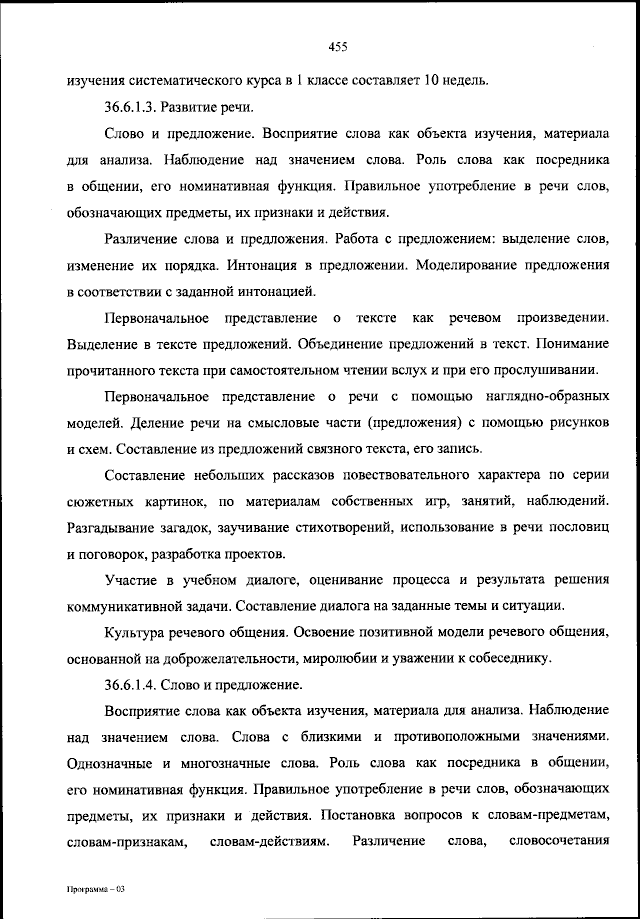 455

изучения систематического курса в 1 классе составляет 10 недель.

36.6.1.3. Развитие речи.

Слово и предложение. Восприятие слова как объекта изучения, материала для анализа. Наблюдение над значением слова. Роль слова как посредника в общении, его номинативная функция. Правильное употребление в речи слов, обозначающих предметы, их признаки и действия.

Различение слова и предложения. Работа с предложением: выделение слов, изменение их порядка. Интонация в предложении. Моделирование предложения в соответствии с заданной интонацией.

Первоначальное представление о тексте как речевом произведении. Выделение в тексте предложений. Объединение предложений в текст. Понимание прочитанного текста при самостоятельном чтении вслух и при его прослушивании.

Первоначальное представление о речи с помощью наглядно-образных моделей. Деление речи на смысловые части (предложения) с помощью рисунков и схем. Составление из предложений связного текста, его запись.

Составление небольших рассказов повествовательного характера по серии сюжетных картинок, по материалам собственных игр, занятий, наблюдений. Разгадывание загадок, заучивание стихотворений, использование в речи пословиц и поговорок, разработка проектов.

Участие в учебном диалоге, оценивание процесса и результата решения коммуникативной задачи. Составление диалога на заданные темы и ситуации.

Культура речевого общения. Освоение позитивной модели речевого общения, основанной на доброжелательности, миролюбии и уважении к собеседнику.

36.6.1.4. Слово и предложение.

Восприятие слова как объекта изучения, материала для анализа. Наблюдение над значением слова. Слова с близкими и противоположными значениями. Однозначные и многозначные слова. Роль слова как посредника в общении, его номинативная функция. Правильное употребление в речи слов, обозначающих предметы, их признаки и действия. Постановка вопросов к словам-предметам, словам-признакам, словам-действиям. Различение слова, словосочетания

Программа – 03